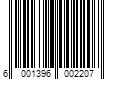 6 001396 002207